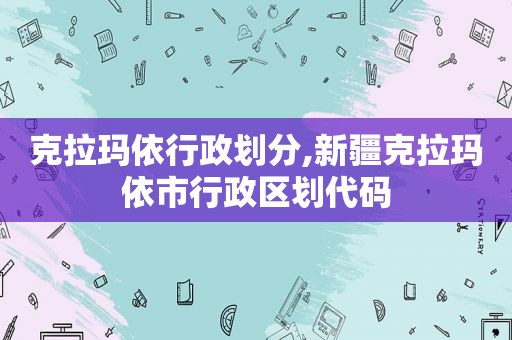 克拉玛依行政划分,新疆克拉玛依市行政区划代码

STATIONERY